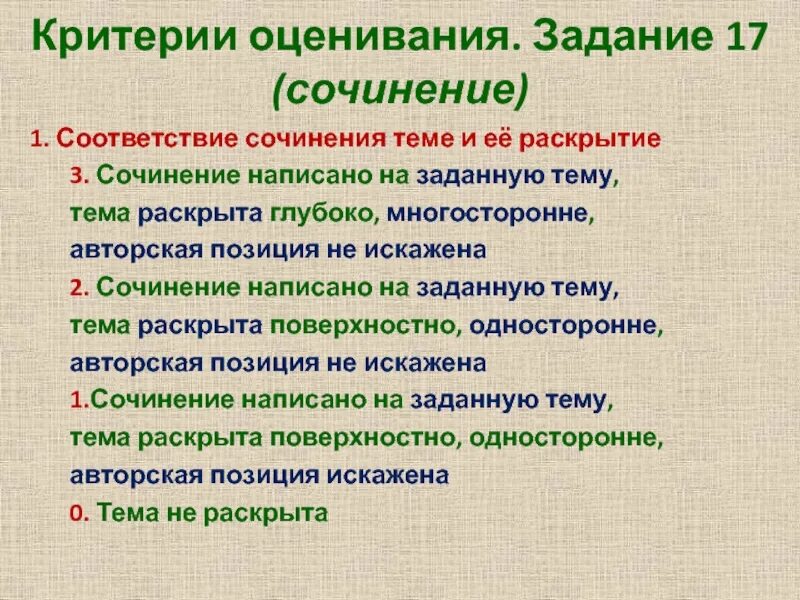 Критерии оценивания. Задание 17 (сочинение)

1. Соответствие сочинения теме и её раскрытие

3. Сочинение написано на заданную тему, тема раскрыта глубоко, многосторонне, авторская позиция не искажена

2. Сочинение написано на заданную тему, тема раскрыта поверхностно, односторонне, авторская позиция не искажена

1.Сочинение написано на заданную тему, тема раскрыта поверхностно, односторонне, авторская позиция искажена

0. Тема не раскрыта